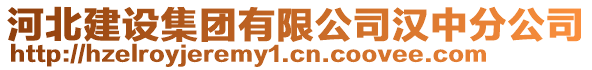 河北建设集团有限公司汉中分公司
http://hzelroyjeremy1.cn.coovee.com